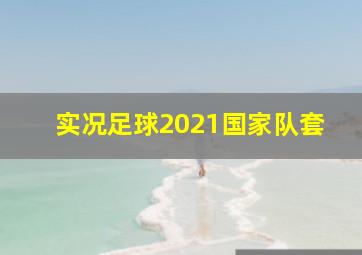 实况足球2021国家队套